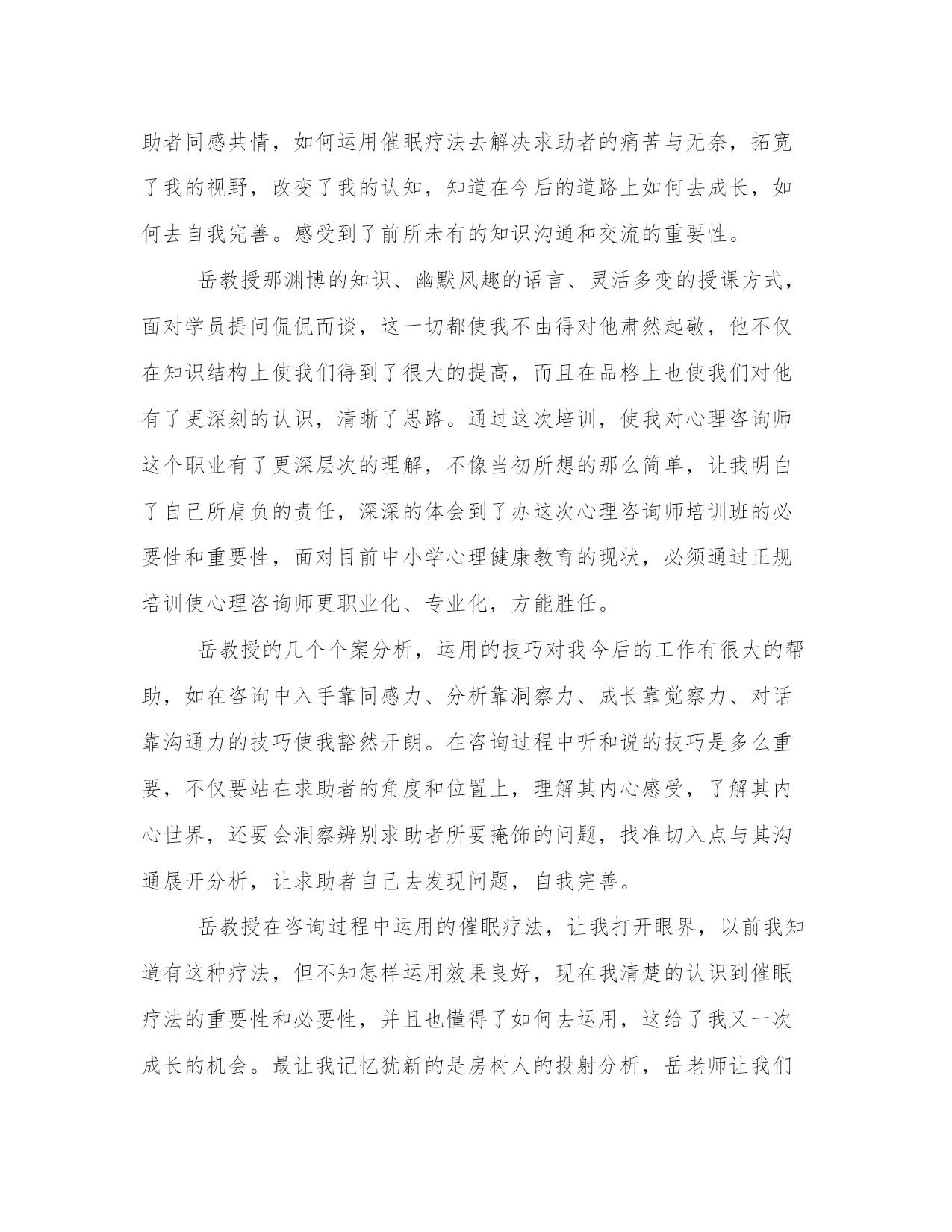 助者同感共情，如何运用催眠疗法去解决求助者的痛苦与无奈，拓宽了我的视野，改变了我的认知，知道在今后的道路上如何去成长，如何去自我完善。感受到了前所未有的知识沟通和交流的重要性。

岳教授那渊博的知识、幽默风趣的语言、灵活多变的授课方式，面对学员提问侃侃而谈，这一切都使我不由得对他肃然起敬，他不仅在知识结构上使我们得到了很大的提高，而且在品格上也使我们对他有了更深刻的认识，清晰了思路。通过这次培训，使我对心理咨询师这个职业有了更深层次的理解，不像当初所想的那么简单，让我明白了自己所肩负的责任，深深的体会到了办这次心理咨询师培训班的必要性和重要性，面对目前中小学心理健康教育的现状，必须通过正规培训使心理咨询师更职业化、专业化，方能胜任。

岳教授的几个个案分析，运用的技巧对我今后的工作有很大的帮助，如在咨询中入手靠同感力、分析靠洞察力、成长靠觉察力、对话靠沟通力的技巧使我豁然开朗。在咨询过程中听和说的技巧是多么重要，不仅要站在求助者的角度和位置上，理解其内心感受，了解其内心世界，还要会洞察辨别求助者所要掩饰的问题，找准切入点与其沟通展开分析，让求助者自己去发现问题，自我完善。

岳教授在咨询过程中运用的催眠疗法，让我打开眼界，以前我知道有这种疗法，但不知怎样运用效果良好，现在我清楚的认识到催眠疗法的重要性和必要性，并且也懂得了如何去运用，这给了我又一次成长的机会。最让我记忆犹新的是房树人的投射分析，岳老师让我们